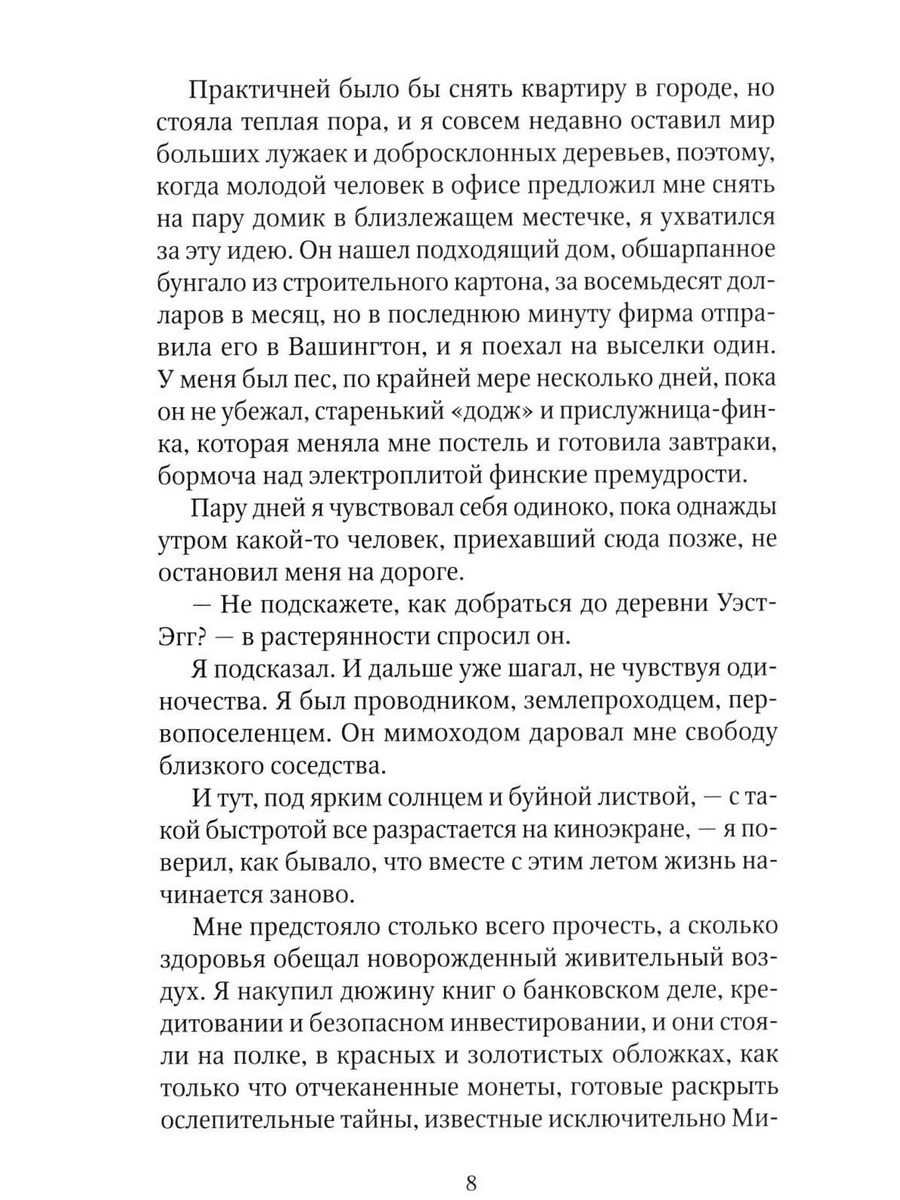 Практичней было бы снять квартиру в городе, но стояла теплая пора, и я совсем недавно оставил мир больших лужаек и добросклонных деревьев, поэтому, когда молодой человек в офисе предложил мне снять на пару домик в близлежащем местечке, я ухватился за эту идею. Он нашел подходящий дом, обшарпанное бунгало из строительного картона, за восемьдесят долларов в месяц, но в последнюю минуту фирма отправила его в Вашингтон, и я поехал на выселки один. У меня был пес, по крайней мере несколько дней, пока он не убежал, старенький «додж» и прислужница-финка, которая меняла мне постель и готовила завтраки, бормоча над электроплитой финские премудрости.

Пару дней я чувствовал себя одиноко, пока однажды утром какой-то человек, приехавший сюда позже, не остановил меня на дороге.

— Не подскажете, как добраться до деревни Уэст-Эгг? — в растерянности спросил он.

Я подсказал. И дальше уже шагал, не чувствуя одиночества. Я был проводником, землепроходцем, первопоселенцем. Он мимоходом даровал мне свободу близкого соседства.

И тут, под ярким солнцем и буйной листвой, — с такой быстротой все разрастается на киноэкране, — я поверил, как бывало, что вместе с этим летом жизнь начинается заново.

Мне предстояло столько всего прочесть, а сколько здоровья обещал новорожденный живительный воздух. Я накупил дюжину книг о банковском деле, кредитовании и безопасном инвестировании, и они стояли на полке, в красных и золотистых обложках, как только что отчеканенные монеты, готовые раскрыть ослепительные тайны, известные исключительно Ми-

8